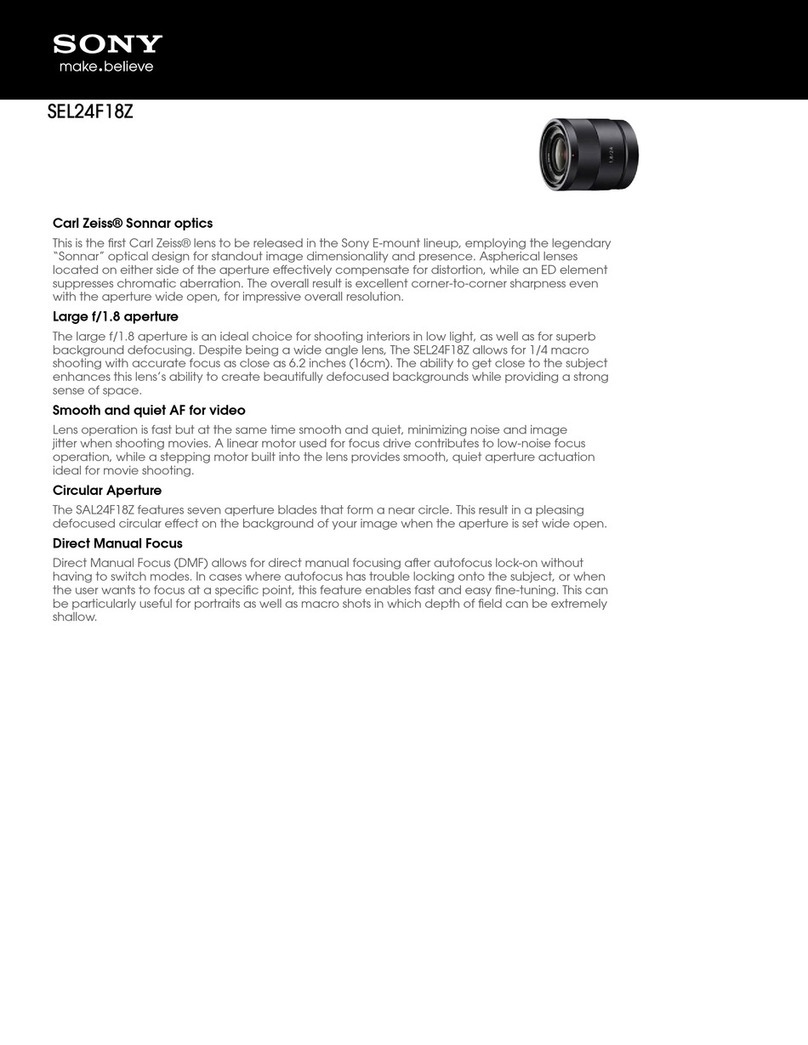 SONY
make.believe

SEL24F18Z

Carl Zeiss® Sonnar optics

This is the first Carl Zeiss® lens to be released in the Sony E-mount lineup, employing the legendary "Sonnar" optical design for standout image dimensionality and presence. Aspherical lenses located on either side of the aperture effectively compensate for distortion, while an ED element suppresses chromatic aberration. The overall result is excellent corner-to-corner sharpness even with the aperture wide open, for impressive overall resolution.

Large f/1.8 aperture

The large f/1.8 aperture is an ideal choice for shooting interiors in low light, as well as for superb background defocusing. Despite being a wide angle lens, The SEL24F18Z allows for 1/4 macro shooting with accurate focus as close as 6.2 inches (16cm). The ability to get close to the subject enhances this lens's ability to create beautifully defocused backgrounds while providing a strong sense of space.

Smooth and quiet AF for video

Lens operation is fast but at the same time smooth and quiet, minimizing noise and image jitter when shooting movies. A linear motor used for focus drive contributes to low-noise focus operation, while a stepping motor built into the lens provides smooth, quiet aperture actuation ideal for movie shooting.

Circular Aperture

The SAL24F18Z features seven aperture blades that form a near circle. This result in a pleasing defocused circular effect on the background of your image when the aperture is set wide open.

Direct Manual Focus

Direct Manual Focus (DMF) allows for direct manual focusing after autofocus lock-on without having to switch modes. In cases where autofocus has trouble locking onto the subject, or when the user wants to focus at a specific point, this feature enables fast and easy fine-tuning. This can be particularly useful for portraits as well as macro shots in which depth of field can be extremely shallow.